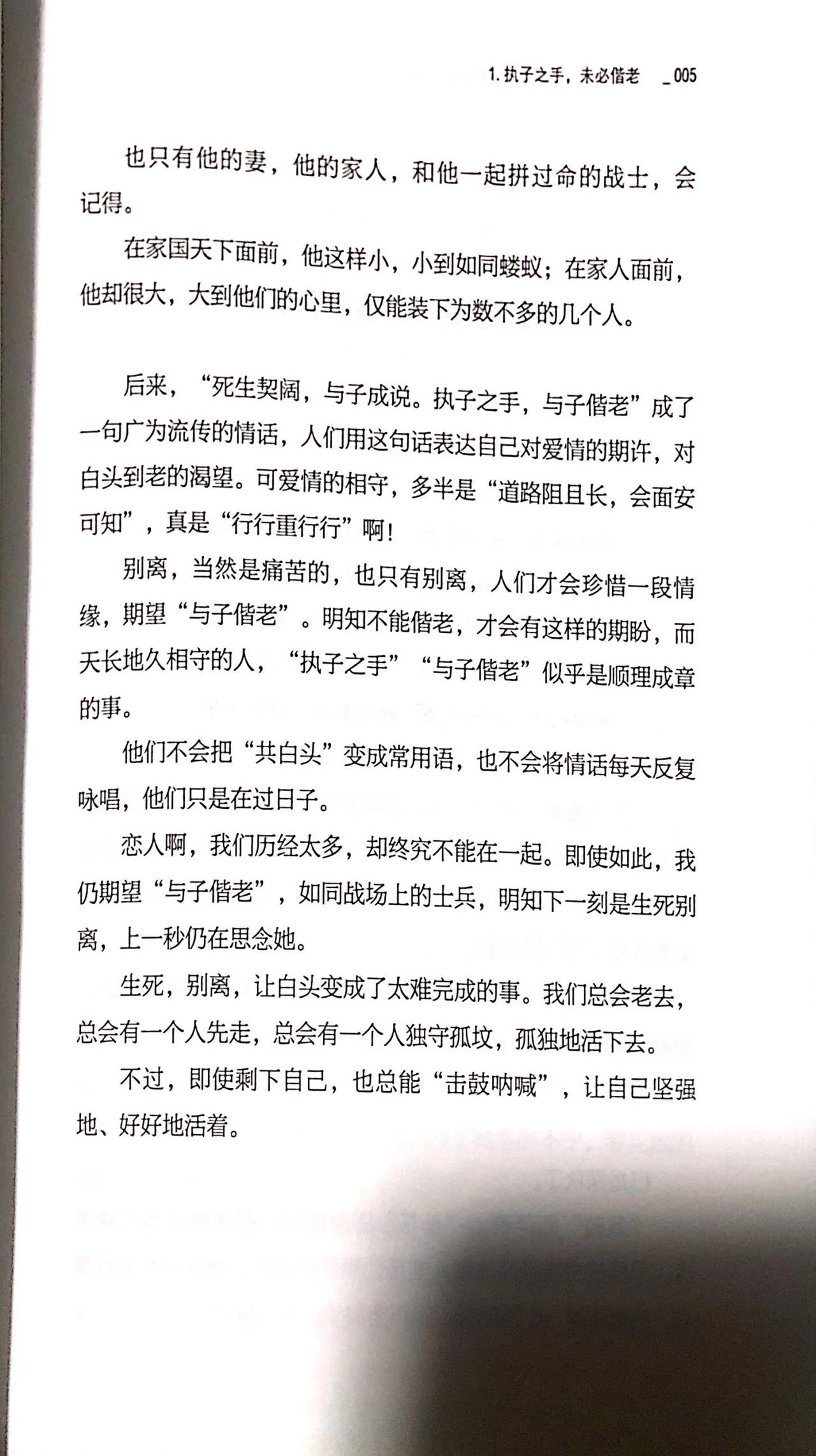 1. 执子之手，未必偕老 _005

也只有他的妻，他的家人，和他一起拼过命的战士，会记得。

在家国天下面前，他这样小，小到如同蝼蚁；在家人面前，他却很大，大到他们的心里，仅能装下为数不多的几个人。

后来，“死生契阔，与子成说。执子之手，与子偕老”成了一句广为流传的情话，人们用这句话表达自己对爱情的期许，对白头到老的渴望。可爱情的相守，多半是“道路阻且长，会面安可知”，真是“行行重行行”啊！

别离，当然是痛苦的，也只有别离，人们才会珍惜一段情缘，期望“与子偕老”。明知不能偕老，才会有这样的期盼，而天长地久相守的人，“执子之手”“与子偕老”似乎是顺理成章的事。

他们不会把“共白头”变成常用语，也不会将情话每天反复咏唱，他们只是在过日子。

恋人啊，我们历经太多，却终究不能在一起。即使如此，我仍期望“与子偕老”，如同战场上的士兵，明知下一刻是生死别离，上一秒仍在思念她。

生死，别离，让白头变成了太难完成的事。我们总会老去，总会有一个人先走，总会有一个人独守孤坟，孤独地活下去。

不过，即使剩下自己，也总能“击鼓呐喊”，让自己坚强地、好好地活着。